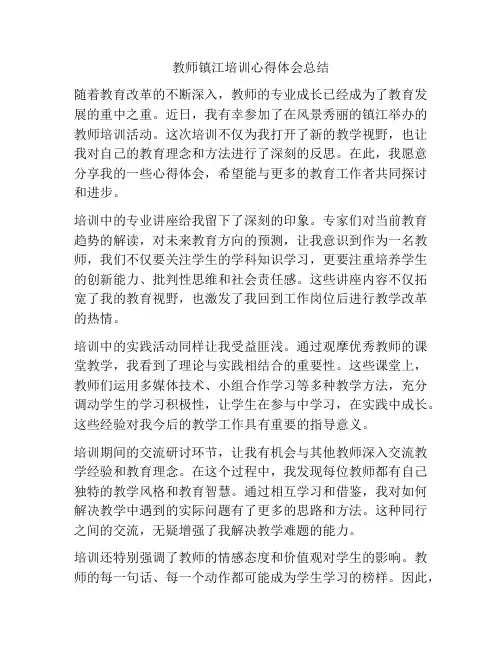 教师镇江培训心得体会总结

随着教育改革的不断深入，教师的专业成长已经成为了教育发展的重中之重。近日，我有幸参加了在风景秀丽的镇江举办的教师培训活动。这次培训不仅为我打开了新的教学视野，也让我对自己的教育理念和方法进行了深刻的反思。在此，我愿意分享我的一些心得体会，希望能与更多的教育工作者共同探讨和进步。

培训中的专业讲座给我留下了深刻的印象。专家们对当前教育趋势的解读，对未来教育方向的预测，让我意识到作为一名教师，我们不仅要关注学生的学科知识学习，更要注重培养学生的创新能力、批判性思维和社会责任感。这些讲座内容不仅拓宽了我的教育视野，也激发了我回到工作岗位后进行教学改革的热情。

培训中的实践活动同样让我受益匪浅。通过观摩优秀教师的课堂教学，我看到了理论与实践相结合的重要性。这些课堂上，教师们运用多媒体技术、小组合作学习等多种教学方法，充分调动学生的学习积极性，让学生在参与中学习，在实践中成长。这些经验对我今后的教学工作具有重要的指导意义。

培训期间的交流研讨环节，让我有机会与其他教师深入交流教学经验和教育理念。在这个过程中，我发现每位教师都有自己独特的教学风格和教育智慧。通过相互学习和借鉴，我对如何解决教学中遇到的实际问题有了更多的思路和方法。这种同行之间的交流，无疑增强了我解决教学难题的能力。

培训还特别强调了教师的情感态度和价值观对学生的影响。教师的每一句话、每一个动作都可能成为学生学习的榜样。因此，